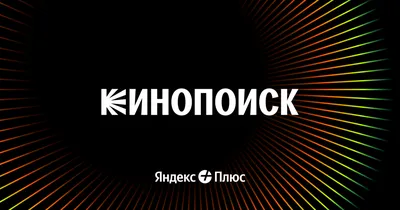 КИНОПОИСК

Яндекс Плюс